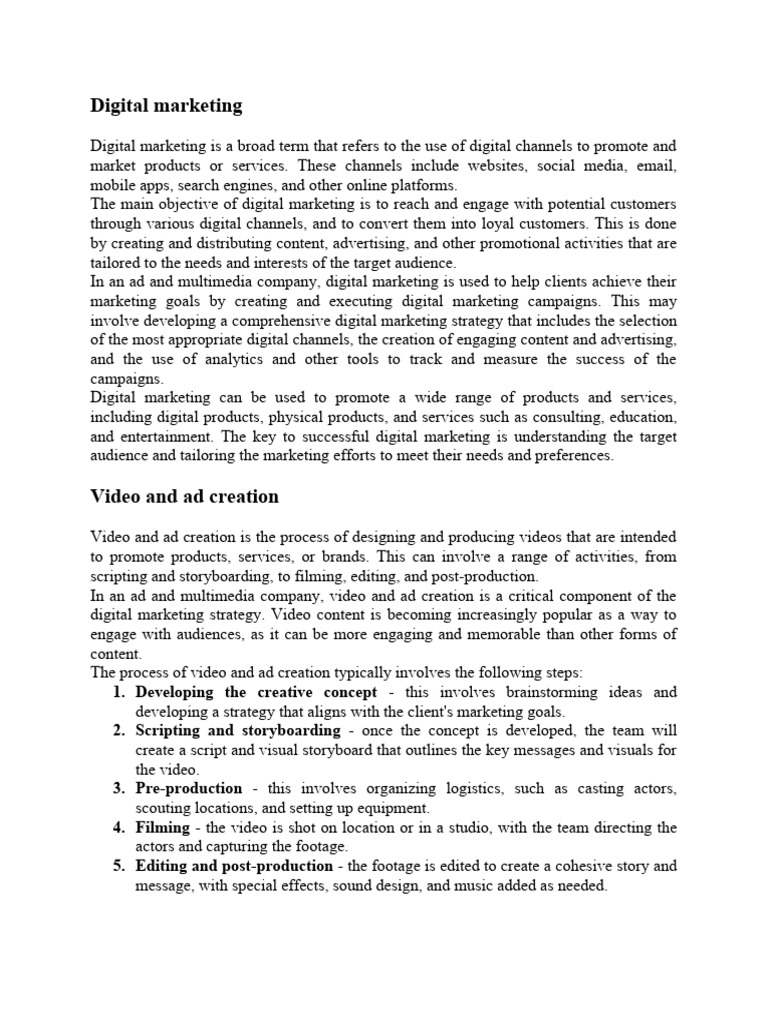 Digital marketing

Digital marketing is a broad term that refers to the use of digital channels to promote and market products or services. These channels include websites, social media, email, mobile apps, search engines, and other online platforms.

The main objective of digital marketing is to reach and engage with potential customers through various digital channels, and to convert them into loyal customers. This is done by creating and distributing content, advertising, and other promotional activities that are tailored to the needs and interests of the target audience.

In an ad and multimedia company, digital marketing is used to help clients achieve their marketing goals by creating and executing digital marketing campaigns. This may involve developing a comprehensive digital marketing strategy that includes the selection of the most appropriate digital channels, the creation of engaging content and advertising, and the use of analytics and other tools to track and measure the success of the campaigns.

Digital marketing can be used to promote a wide range of products and services, including digital products, physical products, and services such as consulting, education, and entertainment. The key to successful digital marketing is understanding the target audience and tailoring the marketing efforts to meet their needs and preferences.

Video and ad creation

Video and ad creation is the process of designing and producing videos that are intended to promote products, services, or brands. This can involve a range of activities, from scripting and storyboarding, to filming, editing, and post-production.

In an ad and multimedia company, video and ad creation is a critical component of the digital marketing strategy. Video content is becoming increasingly popular as a way to engage with audiences, as it can be more engaging and memorable than other forms of content.

The process of video and ad creation typically involves the following steps:

1. Developing the creative concept - this involves brainstorming ideas and developing a strategy that aligns with the client's marketing goals.
2. Scripting and storyboarding - once the concept is developed, the team will create a script and visual storyboard that outlines the key messages and visuals for the video.
3. Pre-production - this involves organizing logistics, such as casting actors, scouting locations, and setting up equipment.
4. Filming - the video is shot on location or in a studio, with the team directing the actors and capturing the footage.
5. Editing and post-production - the footage is edited to create a cohesive story and message, with special effects, sound design, and music added as needed.